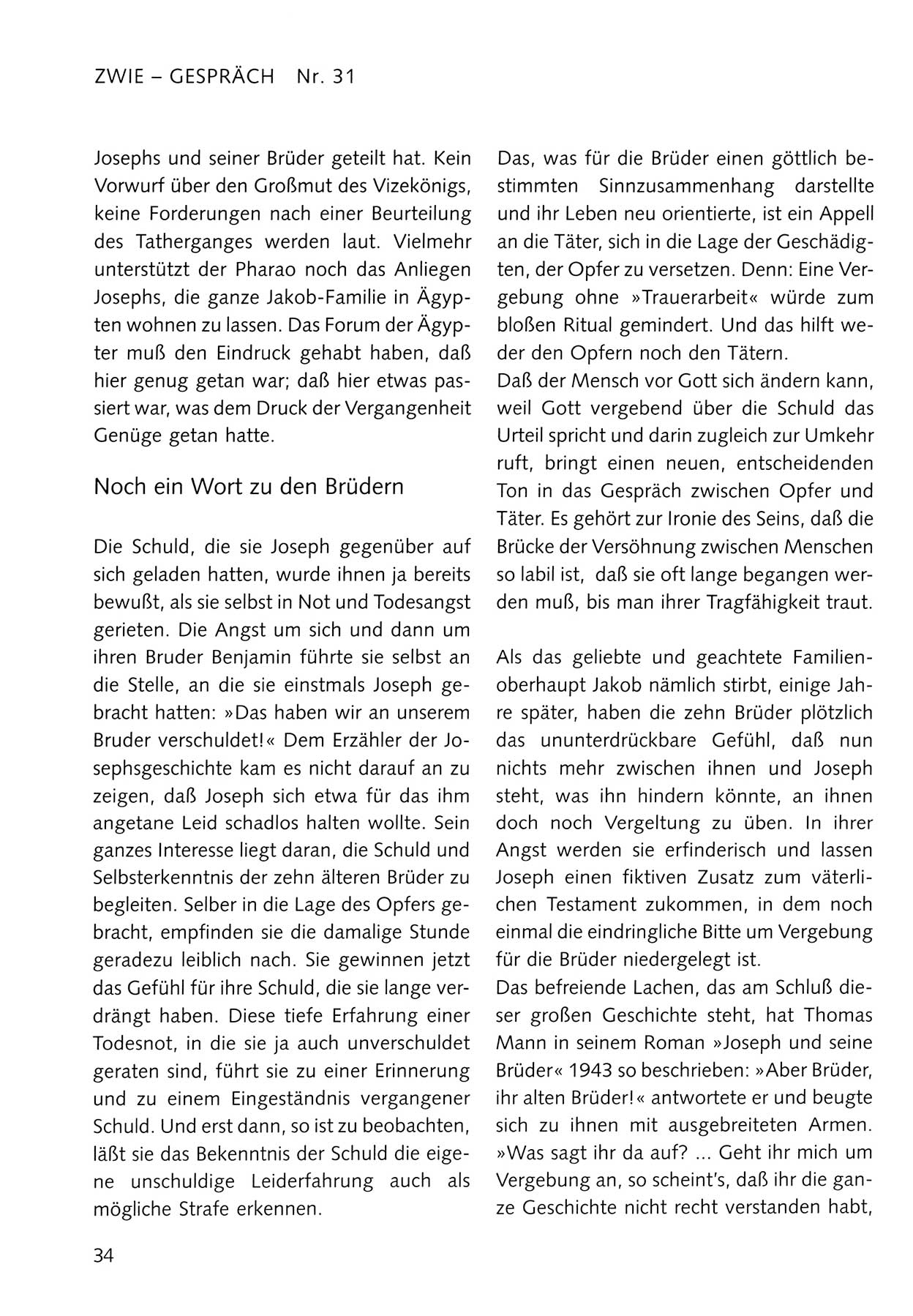 ZWIE – GESPRÄCH Nr. 31

Josephs und seiner Brüder geteilt hat. Kein Vorwurf über den Großmut des Vizekönigs, keine Forderungen nach einer Beurteilung des Tatherganges werden laut. Vielmehr unterstützt der Pharao noch das Anliegen Josephs, die ganze Jakob-Familie in Ägypten wohnen zu lassen. Das Forum der Ägypter muß den Eindruck gehabt haben, daß hier genug getan war; daß hier etwas passiert war, was dem Druck der Vergangenheit Genüge getan hatte.

Noch ein Wort zu den Brüdern

Die Schuld, die sie Joseph gegenüber auf sich geladen hatten, wurde ihnen ja bereits bewußt, als sie selbst in Not und Todesangst gerieten. Die Angst um sich und dann um ihren Bruder Benjamin führte sie selbst an die Stelle, an die sie einstmals Joseph gebracht hatten: »Das haben wir an unserem Bruder verschuldet!« Dem Erzähler der Josephsgeschichte kam es nicht darauf an zu zeigen, daß Joseph sich etwa für das ihm angetane Leid schadlos halten wollte. Sein ganzes Interesse liegt daran, die Schuld und Selbsterkenntnis der zehn älteren Brüder zu begleiten. Selber in die Lage des Opfers gebracht, empfinden sie die damalige Stunde geradezu leiblich nach. Sie gewinnen jetzt das Gefühl für ihre Schuld, die sie lange verdrängt haben. Diese tiefe Erfahrung einer Todesnot, in die sie ja auch unverschuldet geraten sind, führt sie zu einer Erinnerung und zu einem Eingeständnis vergangener Schuld. Und erst dann, so ist zu beobachten, läßt sie das Bekenntnis der Schuld die eigene unschuldige Leiderfahrung auch als mögliche Strafe erkennen.

Das, was für die Brüder einen göttlich bestimmten Sinnzusammenhang darstellte und ihr Leben neu orientierte, ist ein Appell an die Täter, sich in die Lage der Geschädigten, der Opfer zu versetzen. Denn: Eine Vergebung ohne »Trauerarbeit« würde zum bloßen Ritual gemindert. Und das hilft weder den Opfern noch den Tätern.
Daß der Mensch vor Gott sich ändern kann, weil Gott vergebend über die Schuld das Urteil spricht und darin zugleich zur Umkehr ruft, bringt einen neuen, entscheidenden Ton in das Gespräch zwischen Opfer und Täter. Es gehört zur Ironie des Seins, daß die Brücke der Versöhnung zwischen Menschen so labil ist, daß sie oft lange begangen werden muß, bis man ihrer Tragfähigkeit traut.

Als das geliebte und geachtete Familienoberhaupt Jakob nämlich stirbt, einige Jahre später, haben die zehn Brüder plötzlich das ununterdrückbare Gefühl, daß nun nichts mehr zwischen ihnen und Joseph steht, was ihn hindern könnte, an ihnen doch noch Vergeltung zu üben. In ihrer Angst werden sie erfinderisch und lassen Joseph einen fiktiven Zusatz zum väterlichen Testament zukommen, in dem noch einmal die eindringliche Bitte um Vergebung für die Brüder niedergelegt ist.
Das befreiende Lachen, das am Schluß dieser großen Geschichte steht, hat Thomas Mann in seinem Roman »Joseph und seine Brüder« 1943 so beschrieben: »Aber Brüder, ihr alten Brüder!« antwortete er und beugte sich zu ihnen mit ausgebreiteten Armen. »Was sagt ihr da auf? ... Geht ihr mich um Vergebung an, so scheint's, daß ihr die ganze Geschichte nicht recht verstanden habt,

34